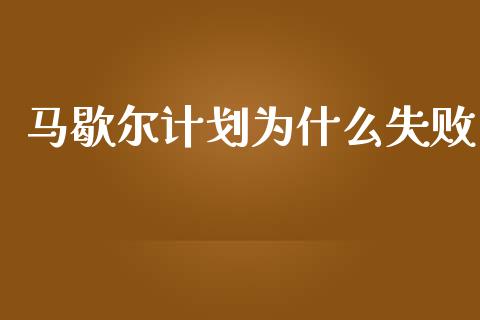 马歇尔计划为什么失败